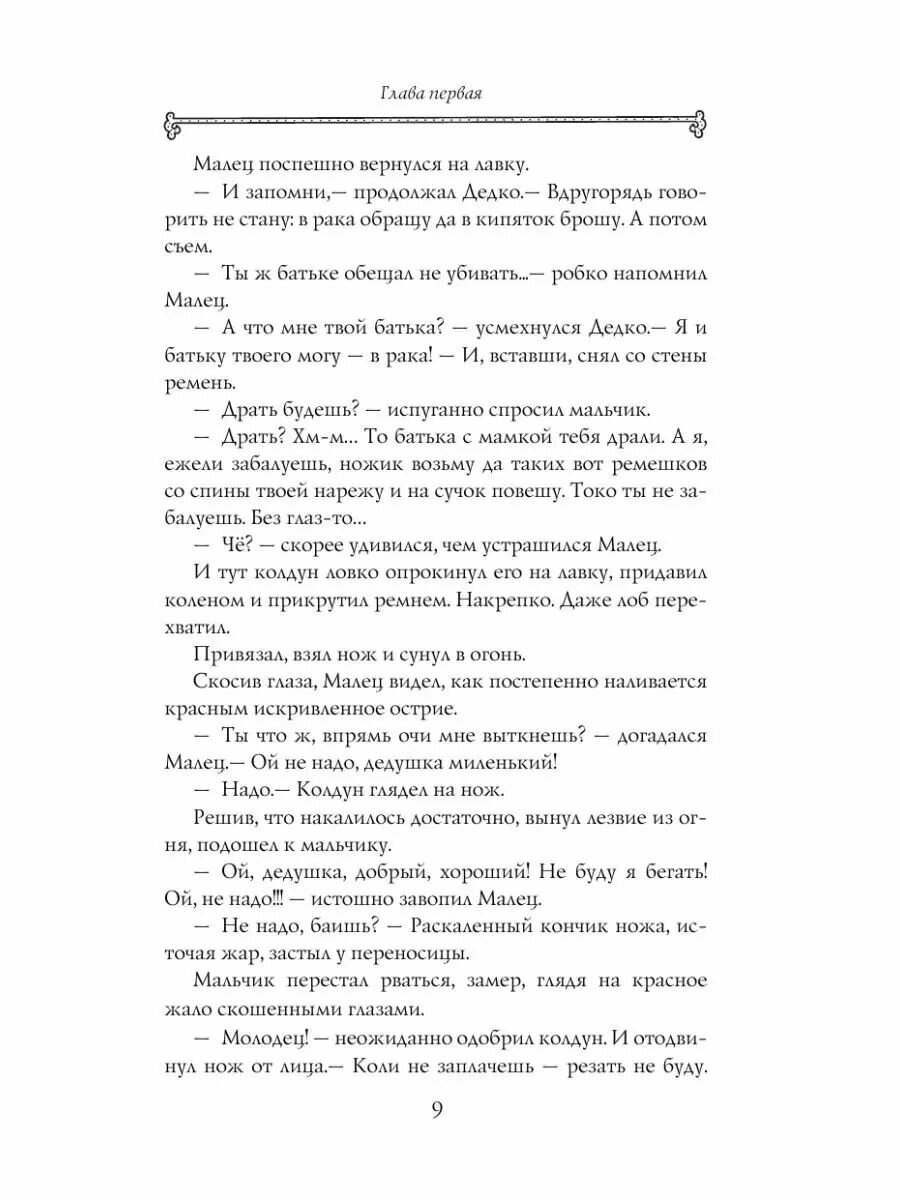 Глава первая

Малец поспешно вернулся на лавку.

— И запомни,— продолжал Дедко.— Вдругорядь говорить не стану: в рака обращу да в кипяток брошу. А потом съем.

— Ты ж батьке обещал не убивать...— робко напомнил Малец.

— А что мне твой батька? — усмехнулся Дедко.— Я и батьку твоего могу — в рака! — И, вставши, снял со стены ремень.

— Драть будешь? — испуганно спросил мальчик.

— Драть? Хм-м... То батька с мамкой тебя драли. А я, ежели забалуешь, ножик возьму да таких вот ремешков со спины твоей нарежу и на сучок повешу. Токо ты не забалуешь. Без глаз-то...

— Чё? — скорее удивился, чем устрашился Малец.

И тут колдун ловко опрокинул его на лавку, придавил коленом и прикрутил ремнем. Накрепко. Даже лоб перехватил.

Привязал, взял нож и сунул в огонь.

Скосив глаза, Малец видел, как постепенно наливается красным искривленное острие.

— Ты что ж, впрямь очи мне выткнешь? — догадался Малец.— Ой не надо, дедушка миленький!

— Надо.— Колдун глядел на нож.

Решив, что накалилось достаточно, вынул лезвие из огня, подошел к мальчику.

— Ой, дедушка, добрый, хороший! Не буду я бегать! Ой, не надо!!! — истошно завопил Малец.

— Не надо, баишь? — Раскаленный кончик ножа, источая жар, застыл у переносицы.

Мальчик перестал рваться, замер, глядя на красное жало скошенными глазами.

— Молодец! — неожиданно одобрил колдун. И отодвинул нож от лица.— Коли не заплачешь — резать не буду.

9